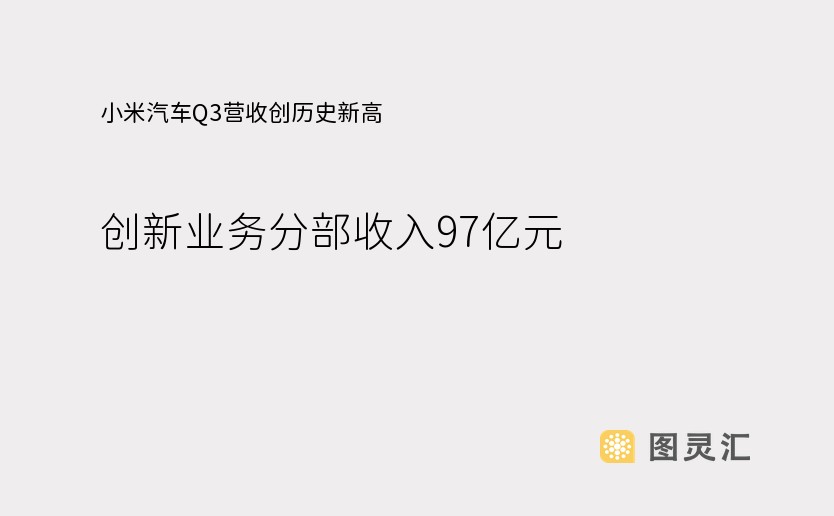 小米汽车Q3营收创历史新高

创新业务分部收入97亿元

图灵汇